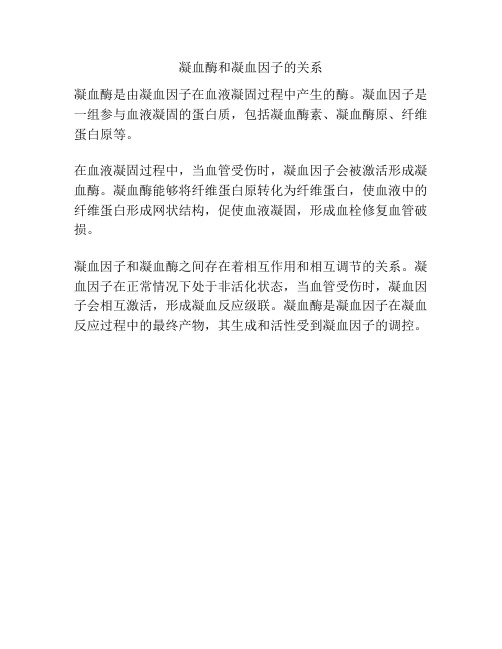 凝血酶和凝血因子的关系

凝血酶是由凝血因子在血液凝固过程中产生的酶。凝血因子是一组参与血液凝固的蛋白质，包括凝血酶素、凝血酶原、纤维蛋白原等。

在血液凝固过程中，当血管受伤时，凝血因子会被激活形成凝血酶。凝血酶能够将纤维蛋白原转化为纤维蛋白，使血液中的纤维蛋白形成网状结构，促使血液凝固，形成血栓修复血管破损。

凝血因子和凝血酶之间存在着相互作用和相互调节的关系。凝血因子在正常情况下处于非活化状态，当血管受伤时，凝血因子会相互激活，形成凝血反应级联。凝血酶是凝血因子在凝血反应过程中的最终产物，其生成和活性受到凝血因子的调控。